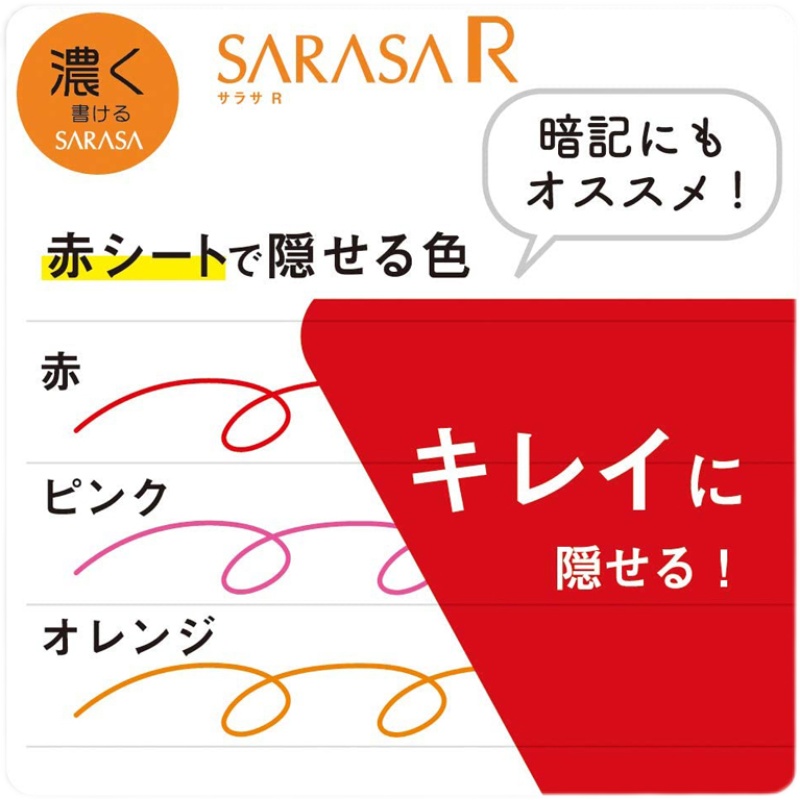 濃く
書ける
SARASA

SARASA R
サラサ R

暗記にも
オススメ！

赤シートで隠せる色

赤

ピンク

オレンジ

キレイに
隠せる！